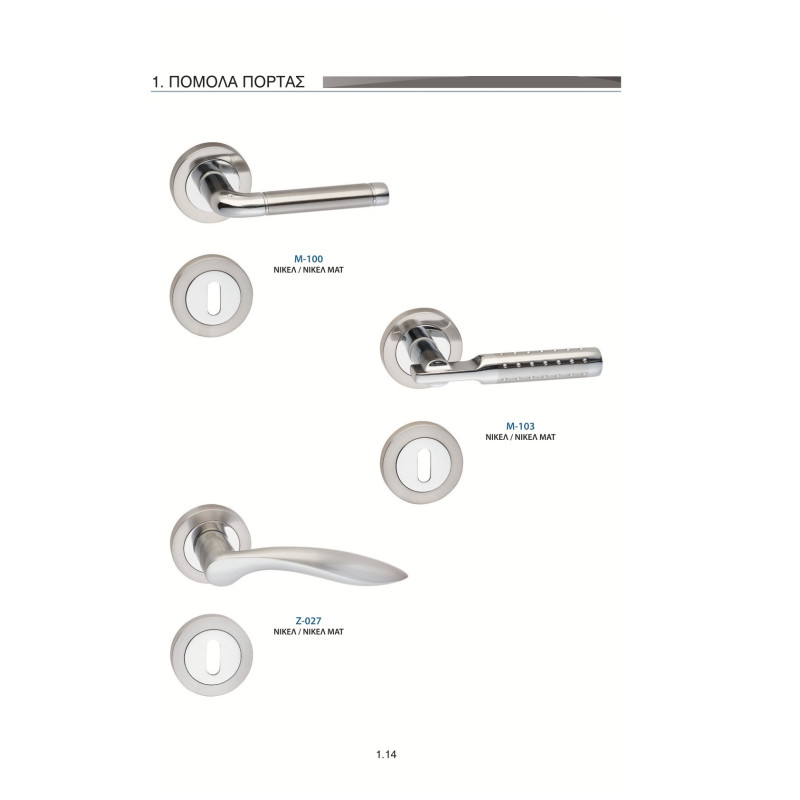 1. ΠΟΜΟΛΑ ΠΟΡΤΑΣ

M-100
ΝΙΚΕΛ / ΝΙΚΕΛ ΜΑΤ

M-103
ΝΙΚΕΛ / ΝΙΚΕΛ ΜΑΤ

Z-027
ΝΙΚΕΛ / ΝΙΚΕΛ ΜΑΤ

1.14